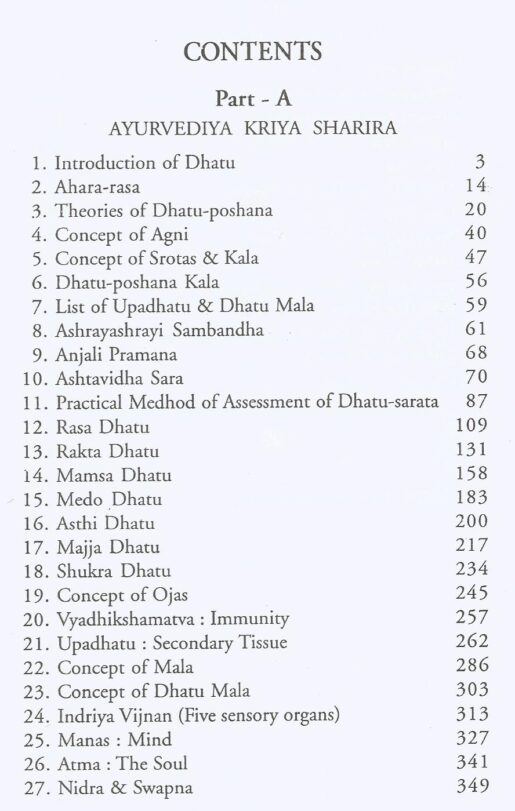 CONTENTS

Part - A

AYURVEDIYA KRIYA SHARIRA

1. Introduction of Dhatu 3
2. Ahara-rasa 14
3. Theories of Dhatu-poshana 20
4. Concept of Agni 40
5. Concept of Srotas & Kala 47
6. Dhatu-poshana Kala 56
7. List of Upadhatu & Dhatu Mala 59
8. Ashrayashrayi Sambandha 61
9. Anjali Pramana 68
10. Ashtavidha Sara 70
11. Practical Medhod of Assessment of Dhatu-sarata 87
12. Rasa Dhatu 109
13. Rakta Dhatu 131
14. Mamsa Dhatu 158
15. Medo Dhatu 183
16. Asthi Dhatu 200
17. Majja Dhatu 217
18. Shukra Dhatu 234
19. Concept of Ojas 245
20. Vyadhikshamatva : Immunity 257
21. Upadhatu : Secondary Tissue 262
22. Concept of Mala 286
23. Concept of Dhatu Mala 303
24. Indriya Vijnan (Five sensory organs) 313
25. Manas : Mind 327
26. Atma : The Soul 341
27. Nidra & Swapna 349